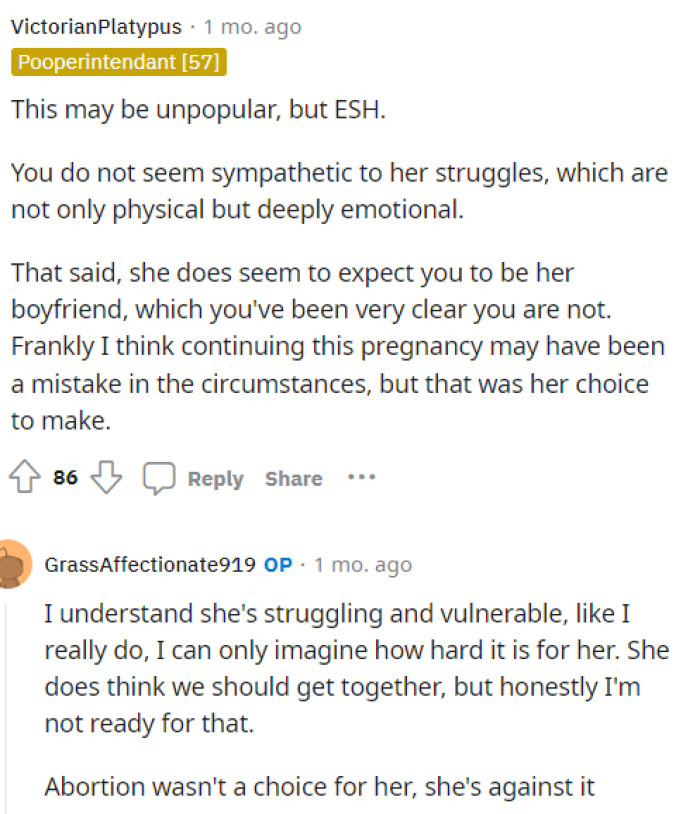 VictorianPlatypus · 1 mo. ago
Pooperintendant [57]

This may be unpopular, but ESH.

You do not seem sympathetic to her struggles, which are not only physical but deeply emotional.

That said, she does seem to expect you to be her boyfriend, which you've been very clear you are not. Frankly I think continuing this pregnancy may have been a mistake in the circumstances, but that was her choice to make.

86 Reply Share ···

GrassAffectionate919 OP · 1 mo. ago

I understand she's struggling and vulnerable, like I really do, I can only imagine how hard it is for her. She does think we should get together, but honestly I'm not ready for that.

Abortion wasn't a choice for her, she's against it